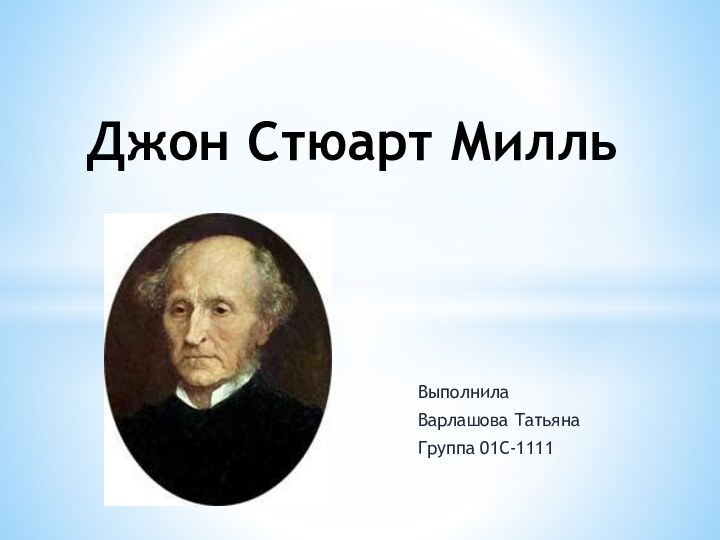 Джон Стюарт Милль

Выполнила
Варлашова Татьяна
Группа 01С-1111